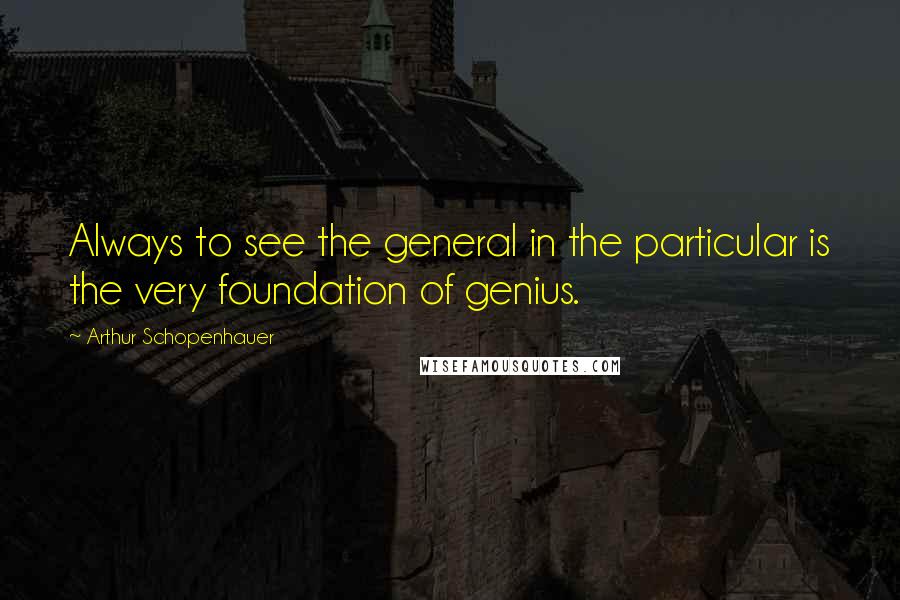 Always to see the general in the particular is the very foundation of genius.

~ Arthur Schopenhauer

WISEFAMOUSQUOTES.COM